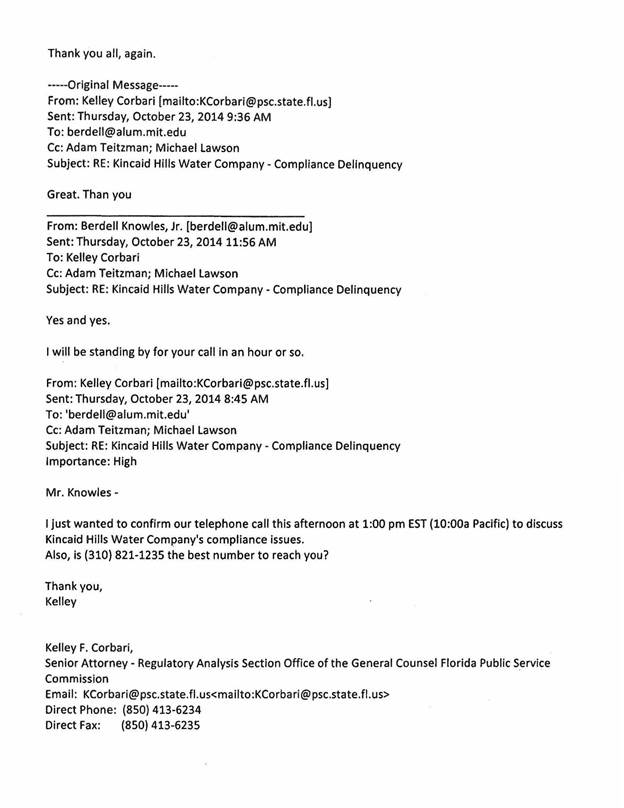 Thank you all, again.

-----Original Message-----
From: Kelley Corbari [mailto:KCorbari@psc.state.fl.us]
Sent: Thursday, October 23, 2014 9:36 AM
To: berdell@alum.mit.edu
Cc: Adam Teitzman; Michael Lawson
Subject: RE: Kincaid Hills Water Company - Compliance Delinquency

Great. Than you

From: Berdell Knowles, Jr. [berdell@alum.mit.edu]
Sent: Thursday, October 23, 2014 11:56 AM
To: Kelley Corbari
Cc: Adam Teitzman; Michael Lawson
Subject: RE: Kincaid Hills Water Company - Compliance Delinquency

Yes and yes.

I will be standing by for your call in an hour or so.

From: Kelley Corbari [mailto:KCorbari@psc.state.fl.us]
Sent: Thursday, October 23, 2014 8:45 AM
To: 'berdell@alum.mit.edu'
Cc: Adam Teitzman; Michael Lawson
Subject: RE: Kincaid Hills Water Company - Compliance Delinquency
Importance: High

Mr. Knowles -

I just wanted to confirm our telephone call this afternoon at 1:00 pm EST (10:00a Pacific) to discuss Kincaid Hills Water Company's compliance issues.
Also, is (310) 821-1235 the best number to reach you?

Thank you,
Kelley

Kelley F. Corbari,
Senior Attorney - Regulatory Analysis Section Office of the General Counsel Florida Public Service Commission
Email: KCorbari@psc.state.fl.us<mailto:KCorbari@psc.state.fl.us>
Direct Phone: (850) 413-6234
Direct Fax: (850) 413-6235